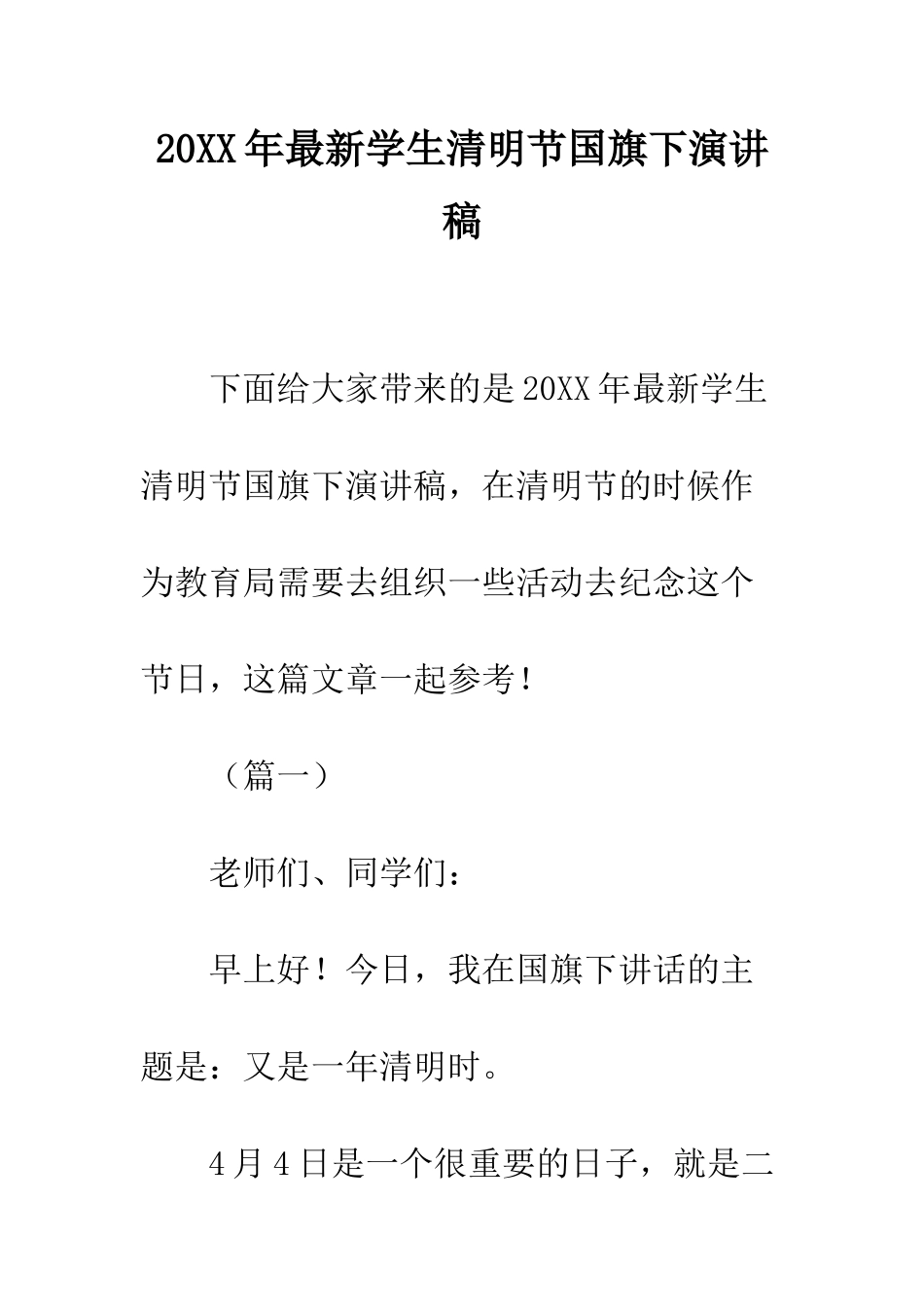 20XX年最新学生清明节国旗下演讲稿

下面给大家带来的是20XX年最新学生清明节国旗下演讲稿，在清明节的时候作为教育局需要去组织一些活动去纪念这个节日，这篇文章一起参考！

（篇一）

老师们、同学们：

早上好！今日，我在国旗下讲话的主题是：又是一年清明时。

4月4日是一个很重要的日子，就是二